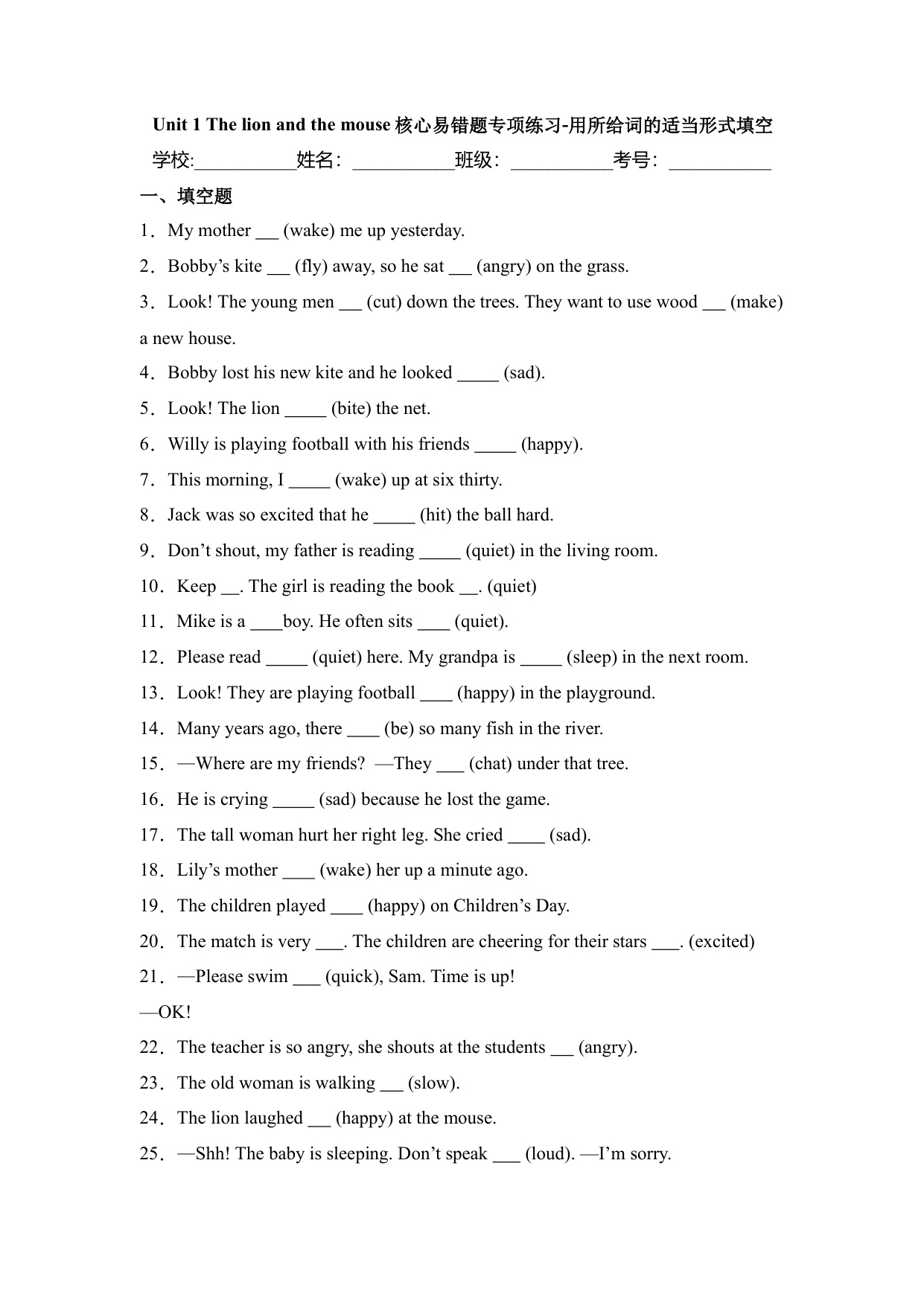 Unit 1 The lion and the mouse 核心易错题专项练习-用所给词的适当形式填空

学校:___________姓名：___________班级：___________考号：___________

一、填空题

1．My mother ___ (wake) me up yesterday.

2．Bobby’s kite ___ (fly) away, so he sat ___ (angry) on the grass.

3．Look! The young men ___ (cut) down the trees. They want to use wood ___ (make) a new house.

4．Bobby lost his new kite and he looked _____ (sad).

5．Look! The lion _____ (bite) the net.

6．Willy is playing football with his friends _____ (happy).

7．This morning, I _____ (wake) up at six thirty.

8．Jack was so excited that he _____ (hit) the ball hard.

9．Don’t shout, my father is reading _____ (quiet) in the living room.

10．Keep __. The girl is reading the book __. (quiet)

11．Mike is a ____boy. He often sits ____ (quiet).

12．Please read _____ (quiet) here. My grandpa is _____ (sleep) in the next room.

13．Look! They are playing football ____ (happy) in the playground.

14．Many years ago, there ____ (be) so many fish in the river.

15．—Where are my friends? —They ___ (chat) under that tree.

16．He is crying _____ (sad) because he lost the game.

17．The tall woman hurt her right leg. She cried ____ (sad).

18．Lily’s mother ____ (wake) her up a minute ago.

19．The children played ____ (happy) on Children’s Day.

20．The match is very ___. The children are cheering for their stars ___. (excited)

21．—Please swim ___ (quick), Sam. Time is up!

—OK!

22．The teacher is so angry, she shouts at the students ___ (angry).

23．The old woman is walking ___ (slow).

24．The lion laughed ___ (happy) at the mouse.

25．—Shh! The baby is sleeping. Don’t speak ___ (loud). —I’m sorry.